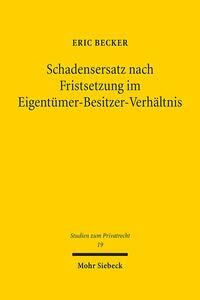 ERIC BECKER

Schadensersatz nach Fristsetzung im Eigentümer-Besitzer-Verhältnis

Studien zum Privatrecht
19

Mohr Siebeck